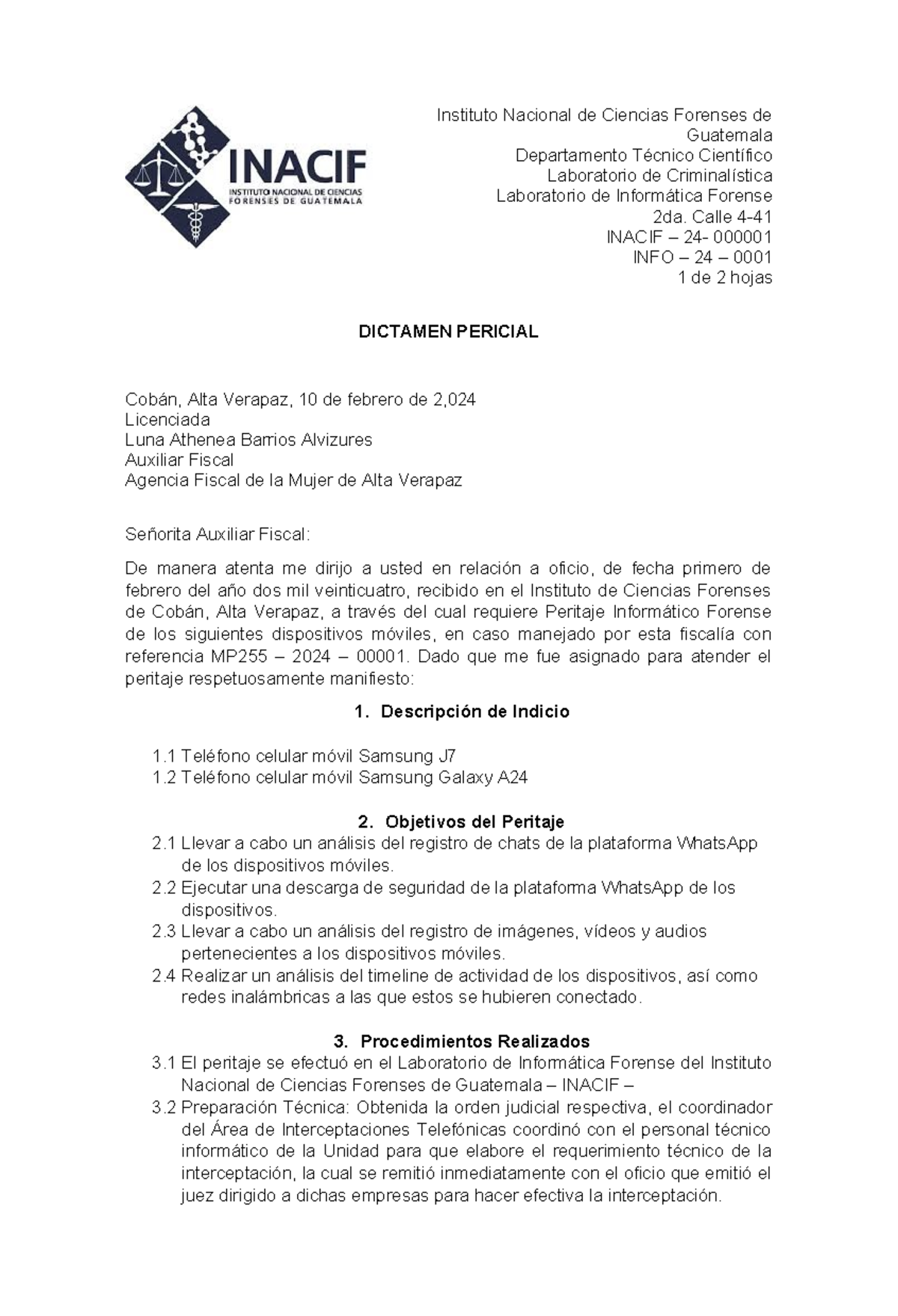 INACIF
INSTITUTO NACIONAL DE CIENCIAS FORENSES DE GUATEMALA

Instituto Nacional de Ciencias Forenses de Guatemala
Departamento Técnico Científico
Laboratorio de Criminalística
Laboratorio de Informática Forense
2da. Calle 4-41
INACIF – 24- 000001
INFO – 24 – 0001
1 de 2 hojas

DICTAMEN PERICIAL

Cobán, Alta Verapaz, 10 de febrero de 2,024
Licenciada
Luna Athenea Barrios Alvizures
Auxiliar Fiscal
Agencia Fiscal de la Mujer de Alta Verapaz

Señorita Auxiliar Fiscal:

De manera atenta me dirijo a usted en relación a oficio, de fecha primero de febrero del año dos mil veinticuatro, recibido en el Instituto de Ciencias Forenses de Cobán, Alta Verapaz, a través del cual requiere Peritaje Informático Forense de los siguientes dispositivos móviles, en caso manejado por esta fiscalía con referencia MP255 – 2024 – 00001. Dado que me fue asignado para atender el peritaje respetuosamente manifiesto:

1. Descripción de Indicio

1.1 Teléfono celular móvil Samsung J7
1.2 Teléfono celular móvil Samsung Galaxy A24

2. Objetivos del Peritaje
2.1 Llevar a cabo un análisis del registro de chats de la plataforma WhatsApp de los dispositivos móviles.
2.2 Ejecutar una descarga de seguridad de la plataforma WhatsApp de los dispositivos.
2.3 Llevar a cabo un análisis del registro de imágenes, vídeos y audios pertenecientes a los dispositivos móviles.
2.4 Realizar un análisis del timeline de actividad de los dispositivos, así como redes inalámbricas a las que estos se hubieren conectado.

3. Procedimientos Realizados
3.1 El peritaje se efectuó en el Laboratorio de Informática Forense del Instituto Nacional de Ciencias Forenses de Guatemala – INACIF –
3.2 Preparación Técnica: Obtenida la orden judicial respectiva, el coordinador del Área de Interceptaciones Telefónicas coordinó con el personal técnico informático de la Unidad para que elabore el requerimiento técnico de la interceptación, la cual se remitió inmediatamente con el oficio que emitió el juez dirigido a dichas empresas para hacer efectiva la interceptación.